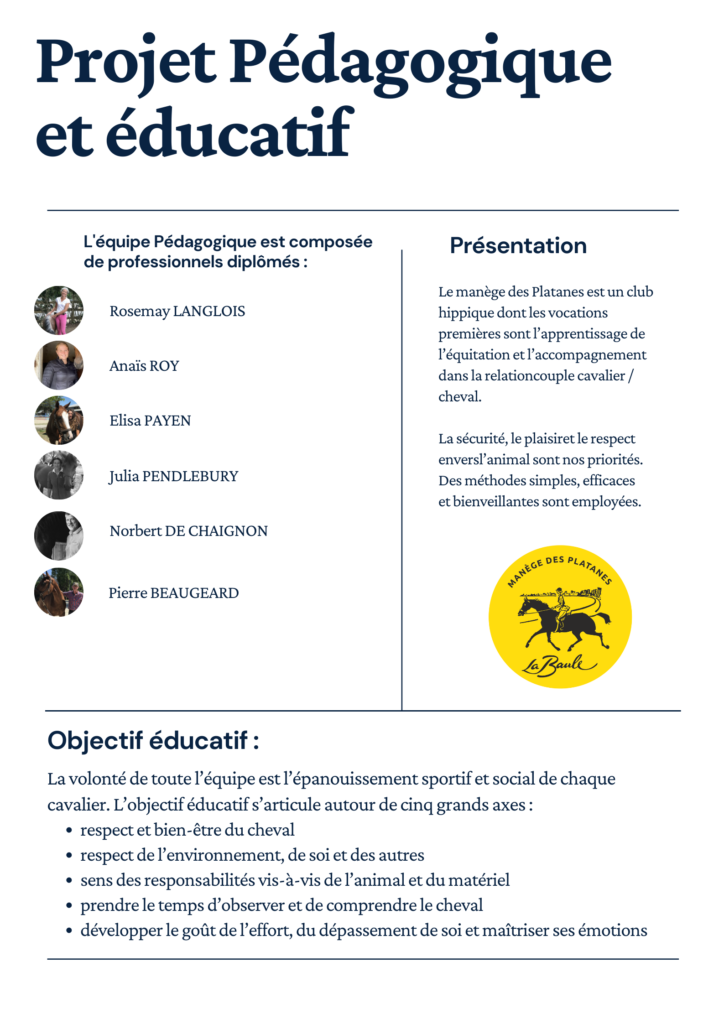 Projet Pédagogique et éducatif

L'équipe Pédagogique est composée de professionnels diplômés :

Rosemay LANGLOIS

Anaïs ROY

Elisa PAYEN

Julia PENDLEBURY

Norbert DE CHAIGNON

Pierre BEAUGEARD

Présentation

Le manège des Platanes est un club hippique dont les vocations premières sont l'apprentissage de l'équitation et l'accompagnement dans la relationcouple cavalier / cheval.

La sécurité, le plaisiret le respect enversl'animal sont nos priorités. Des méthodes simples, efficaces et bienveillantes sont employées.

MANÈGE DES PLATANES
La Baule

Objectif éducatif :

La volonté de toute l'équipe est l'épanouissement sportif et social de chaque cavalier. L'objectif éducatif s'articule autour de cinq grands axes :
• respect et bien-être du cheval
• respect de l'environnement, de soi et des autres
• sens des responsabilités vis-à-vis de l'animal et du matériel
• prendre le temps d'observer et de comprendre le cheval
• développer le goût de l'effort, du dépassement de soi et maîtriser ses émotions